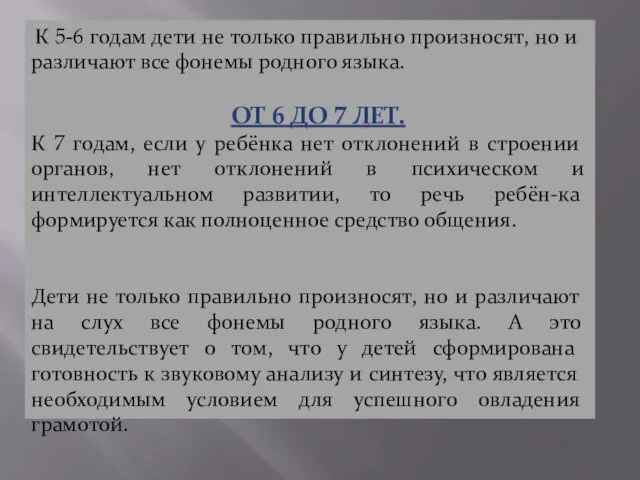 К 5-6 годам дети не только правильно произносят, но и различают все фонемы родного языка.

ОТ 6 ДО 7 ЛЕТ.

К 7 годам, если у ребёнка нет отклонений в строении органов, нет отклонений в психическом и интеллектуальном развитии, то речь ребён-ка формируется как полноценное средство общения.

Дети не только правильно произносят, но и различают на слух все фонемы родного языка. А это свидетельствует о том, что у детей сформирована готовность к звуковому анализу и синтезу, что является необходимым условием для успешного овладения грамотой.